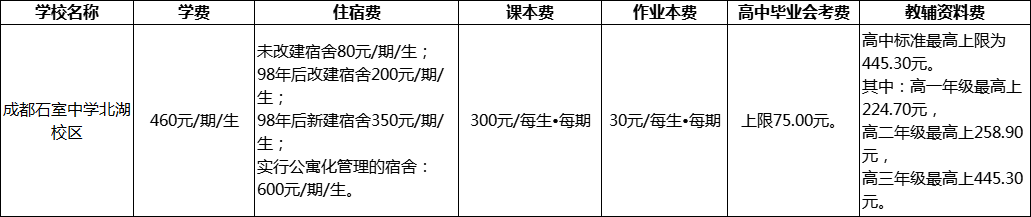 | 学校名称 | 学费 | 住宿费 | 课本费 | 作业本费 | 高中毕业会考费 | 教辅资料费 |
|---|---|---|---|---|---|---|
| 成都石室中学北湖校区 | 460元/期/生 | 未改建宿舍80元/期/生；98年后改建宿舍200元/期/生；98年后新建宿舍350元/期/生；实行公寓化管理的宿舍：600元/期/生。 | 300元/每生•每期 | 30元/每生•每期 | 上限75.00元。 | 高中标准最高上限为445.30元。其中：高一年级最高上224.70元，高二年级最高上258.90元，高三年级最高上445.30元。 |